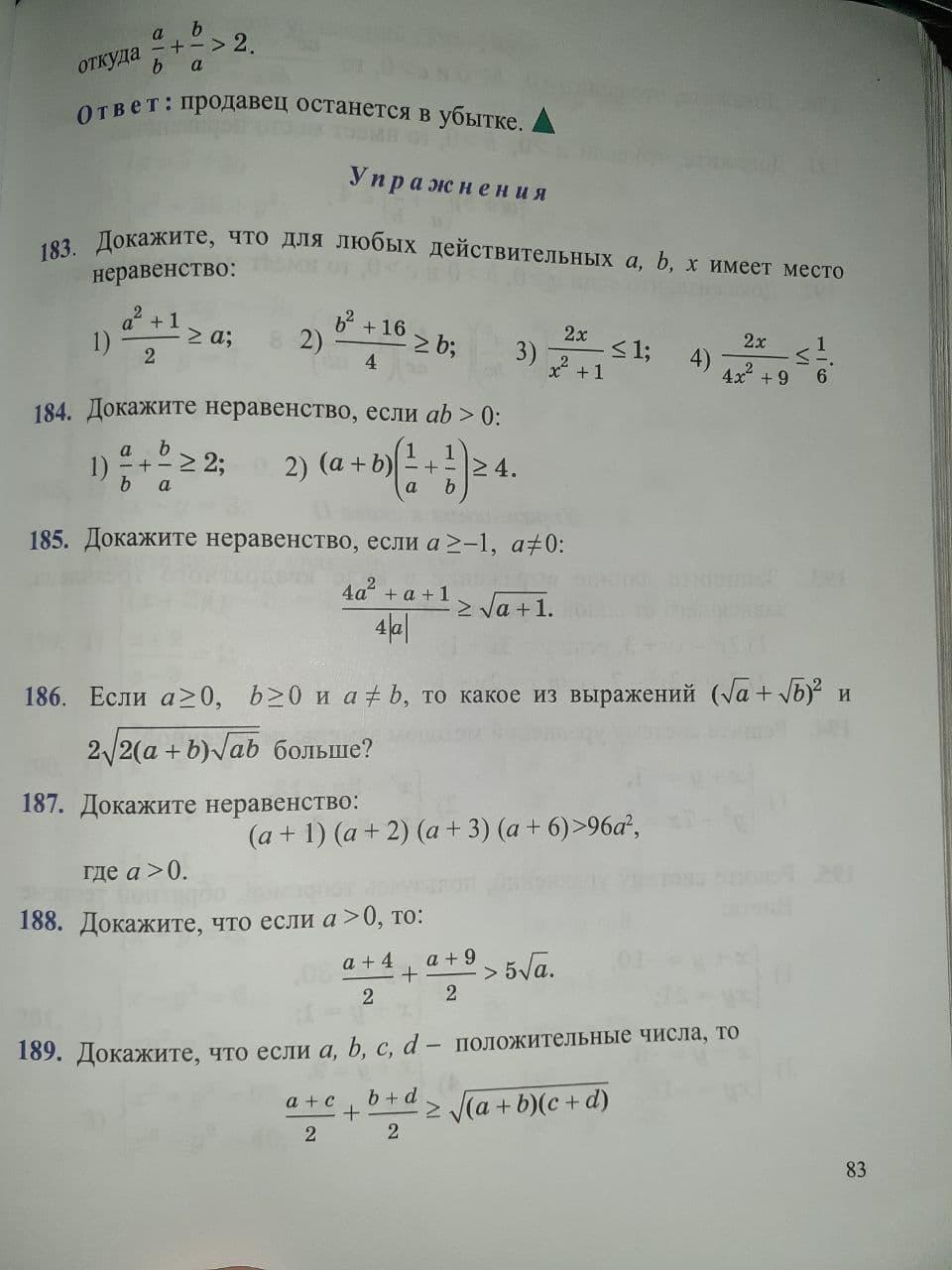 откуда $\frac{a}{b}+\frac{b}{a}>2$.

Ответ: продавец останется в убытке. ▲

Упражнения

183. Докажите, что для любых действительных $a$, $b$, $x$ имеет место неравенство:

1) $\frac{a^2+1}{2}\geq a$; 2) $\frac{b^2+16}{4}\geq b$; 3) $\frac{2x}{x^2+1}\leq 1$; 4) $\frac{2x}{4x^2+9}\leq\frac{1}{6}$.

184. Докажите неравенство, если $ab>0$:

1) $\frac{a}{b}+\frac{b}{a}\geq 2$; 2) $(a+b)\left(\frac{1}{a}+\frac{1}{b}\right)\geq 4$.

185. Докажите неравенство, если $a\geq -1$, $a\neq 0$:

$\frac{4a^2+a+1}{4|a|}\geq\sqrt{a+1}$.

186. Если $a\geq 0$, $b\geq 0$ и $a\neq b$, то какое из выражений $(\sqrt{a}+\sqrt{b})^2$ и $2\sqrt{2(a+b)\sqrt{ab}}$ больше?

187. Докажите неравенство:

$(a+1)(a+2)(a+3)(a+6)>96a^2$,

где $a>0$.

188. Докажите, что если $a>0$, то:

$\frac{a+4}{2}+\frac{a+9}{2}>5\sqrt{a}$.

189. Докажите, что если $a$, $b$, $c$, $d$ – положительные числа, то

$\frac{a+c}{2}+\frac{b+d}{2}\geq\sqrt{(a+b)(c+d)}$

83